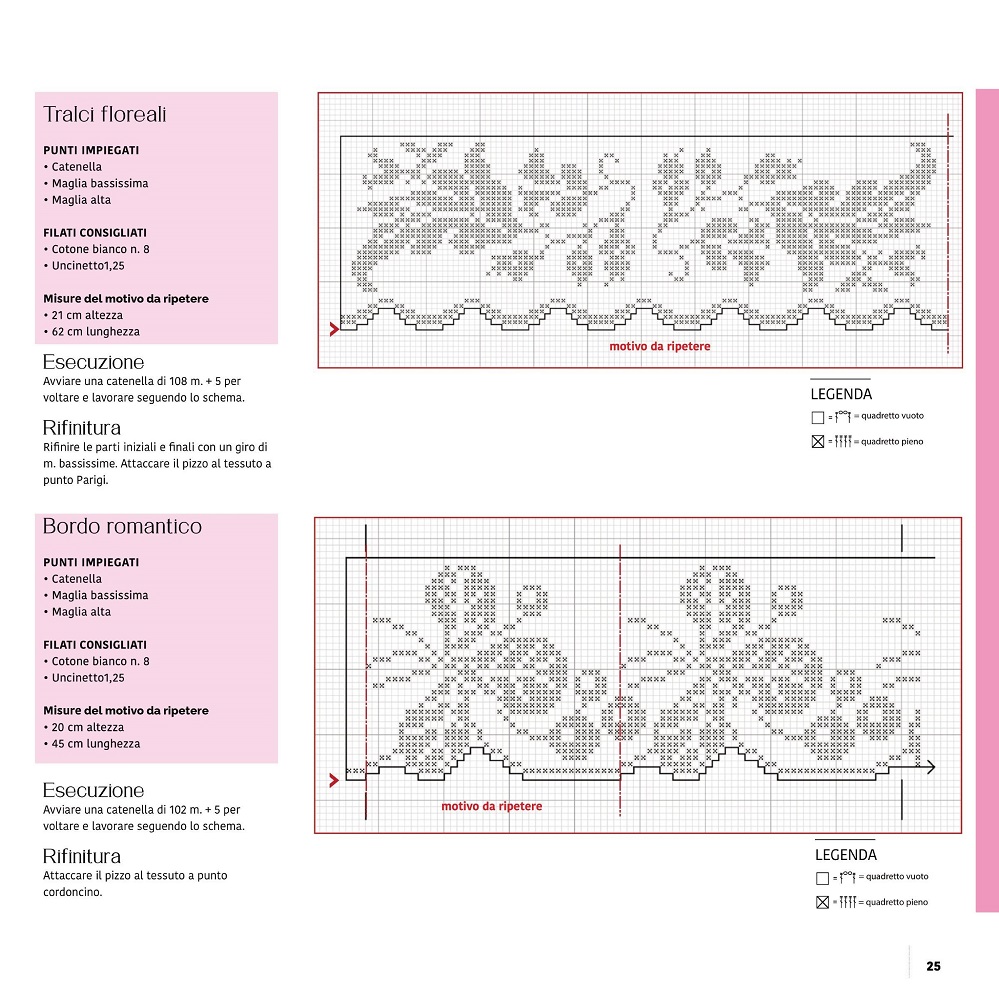 Tralci floreali

PUNTI IMPIEGATI
• Catenella
• Maglia bassissima
• Maglia alta

FILATI CONSIGLIATI
• Cotone bianco n. 8
• Uncinetto1,25

Misure del motivo da ripetere
• 21 cm altezza
• 62 cm lunghezza

Esecuzione
Avviare una catenella di 108 m. + 5 per voltare e lavorare seguendo lo schema.

Rifinitura
Rifinire le parti iniziali e finali con un giro di m. bassissime. Attaccare il pizzo al tessuto a punto Parigi.

motivo da ripetere

LEGENDA
= quadretto vuoto
= quadretto pieno

Bordo romantico

PUNTI IMPIEGATI
• Catenella
• Maglia bassissima
• Maglia alta

FILATI CONSIGLIATI
• Cotone bianco n. 8
• Uncinetto1,25

Misure del motivo da ripetere
• 20 cm altezza
• 45 cm lunghezza

Esecuzione
Avviare una catenella di 102 m. + 5 per voltare e lavorare seguendo lo schema.

Rifinitura
Attaccare il pizzo al tessuto a punto cordoncino.

motivo da ripetere

LEGENDA
= quadretto vuoto
= quadretto pieno

25